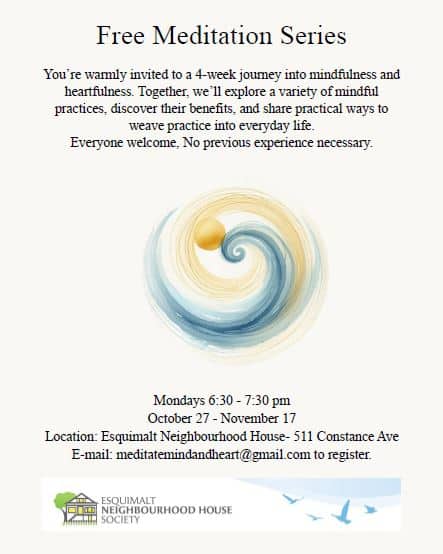 Free Meditation Series

You're warmly invited to a 4-week journey into mindfulness and heartfulness. Together, we'll explore a variety of mindful practices, discover their benefits, and share practical ways to weave practice into everyday life.

Everyone welcome, No previous experience necessary.

Mondays 6:30 - 7:30 pm
October 27 - November 17
Location: Esquimalt Neighbourhood House- 511 Constance Ave
E-mail: meditatemindandheart@gmail.com to register.

ESQUIMALT
NEIGHBOURHOOD HOUSE
SOCIETY